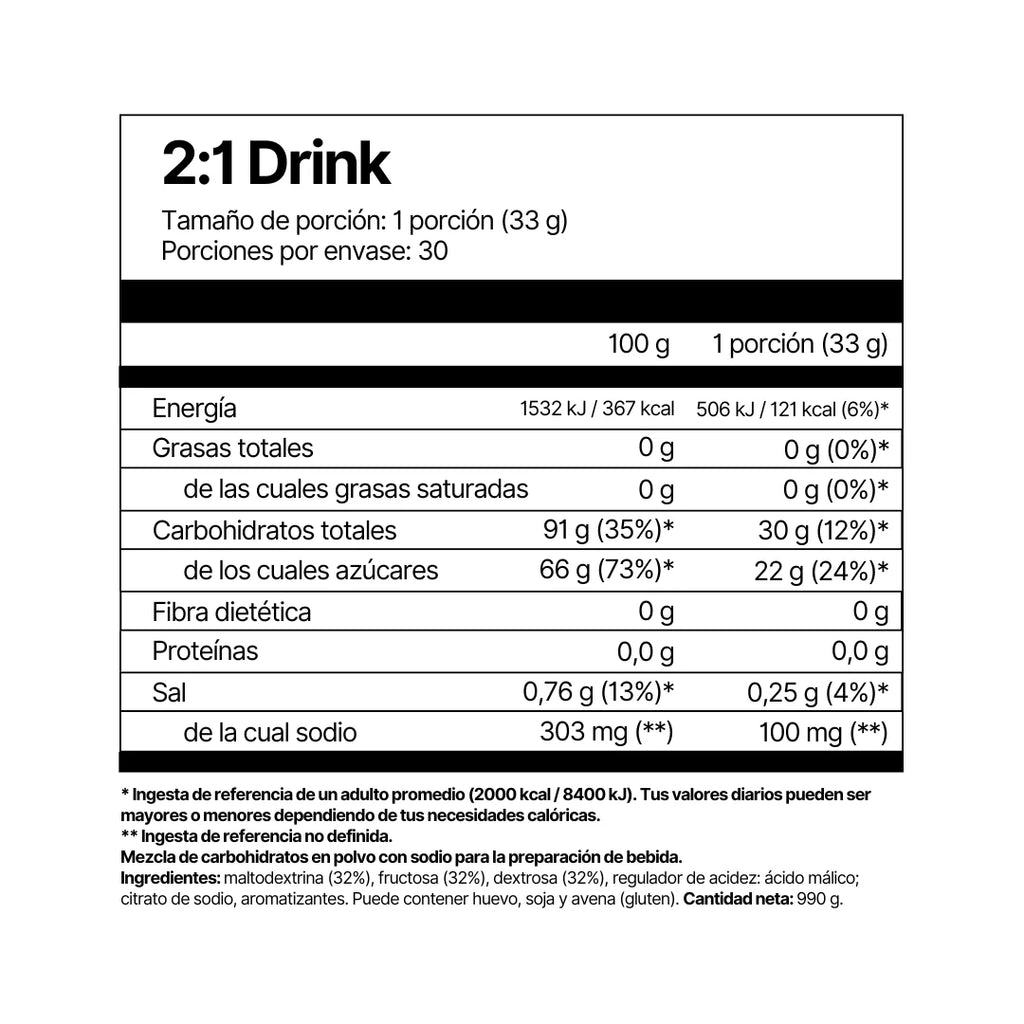 2:1 Drink

Tamaño de porción: 1 porción (33 g)
Porciones por envase: 30

|  | 100 g | 1 porción (33 g) |
|---|---|---|
| Energía | 1532 kJ / 367 kcal | 506 kJ / 121 kcal (6%)* |
| Grasas totales | 0 g | 0 g (0%)* |
| de las cuales grasas saturadas | 0 g | 0 g (0%)* |
| Carbohidratos totales | 91 g (35%)* | 30 g (12%)* |
| de los cuales azúcares | 66 g (73%)* | 22 g (24%)* |
| Fibra dietética | 0 g | 0 g |
| Proteínas | 0,0 g | 0,0 g |
| Sal | 0,76 g (13%)* | 0,25 g (4%)* |
| de la cual sodio | 303 mg (**) | 100 mg (**) |

* Ingesta de referencia de un adulto promedio (2000 kcal / 8400 kJ). Tus valores diarios pueden ser mayores o menores dependiendo de tus necesidades calóricas.
** Ingesta de referencia no definida.
Mezcla de carbohidratos en polvo con sodio para la preparación de bebida.
Ingredientes: maltodextrina (32%), fructosa (32%), dextrosa (32%), regulador de acidez: ácido málico; citrato de sodio, aromatizantes. Puede contener huevo, soja y avena (gluten). Cantidad neta: 990 g.